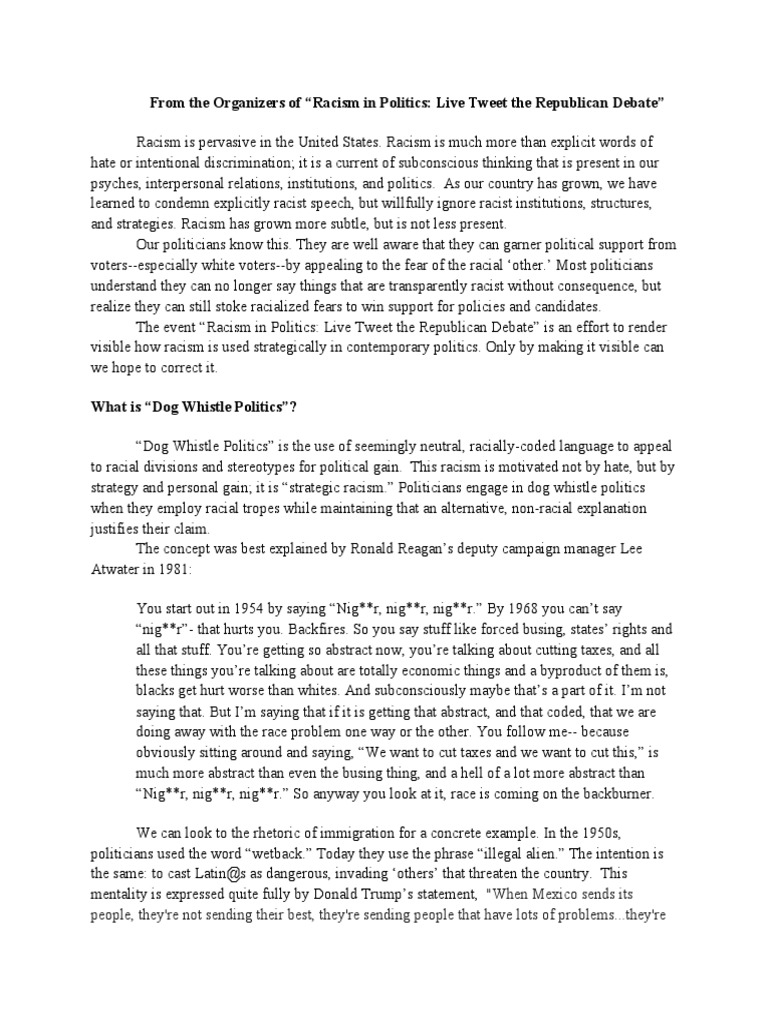 From the Organizers of “Racism in Politics: Live Tweet the Republican Debate”

Racism is pervasive in the United States. Racism is much more than explicit words of hate or intentional discrimination; it is a current of subconscious thinking that is present in our psyches, interpersonal relations, institutions, and politics. As our country has grown, we have learned to condemn explicitly racist speech, but willfully ignore racist institutions, structures, and strategies. Racism has grown more subtle, but is not less present.

Our politicians know this. They are well aware that they can garner political support from voters--especially white voters--by appealing to the fear of the racial ‘other.’ Most politicians understand they can no longer say things that are transparently racist without consequence, but realize they can still stoke racialized fears to win support for policies and candidates.

The event “Racism in Politics: Live Tweet the Republican Debate” is an effort to render visible how racism is used strategically in contemporary politics. Only by making it visible can we hope to correct it.

What is “Dog Whistle Politics”?

“Dog Whistle Politics” is the use of seemingly neutral, racially-coded language to appeal to racial divisions and stereotypes for political gain. This racism is motivated not by hate, but by strategy and personal gain; it is “strategic racism.” Politicians engage in dog whistle politics when they employ racial tropes while maintaining that an alternative, non-racial explanation justifies their claim.

The concept was best explained by Ronald Reagan’s deputy campaign manager Lee Atwater in 1981:

You start out in 1954 by saying “Nig**r, nig**r, nig**r.” By 1968 you can’t say “nig**r”- that hurts you. Backfires. So you say stuff like forced busing, states’ rights and all that stuff. You’re getting so abstract now, you’re talking about cutting taxes, and all these things you’re talking about are totally economic things and a byproduct of them is, blacks get hurt worse than whites. And subconsciously maybe that’s a part of it. I’m not saying that. But I’m saying that if it is getting that abstract, and that coded, that we are doing away with the race problem one way or the other. You follow me-- because obviously sitting around and saying, “We want to cut taxes and we want to cut this,” is much more abstract than even the busing thing, and a hell of a lot more abstract than “Nig**r, nig**r, nig**r.” So anyway you look at it, race is coming on the backburner.

We can look to the rhetoric of immigration for a concrete example. In the 1950s, politicians used the word “wetback.” Today they use the phrase “illegal alien.” The intention is the same: to cast Latin@s as dangerous, invading ‘others’ that threaten the country. This mentality is expressed quite fully by Donald Trump’s statement, "When Mexico sends its people, they're not sending their best, they're sending people that have lots of problems...they're